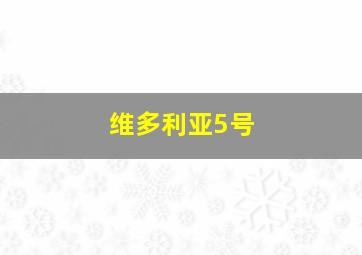 维多利亚5号